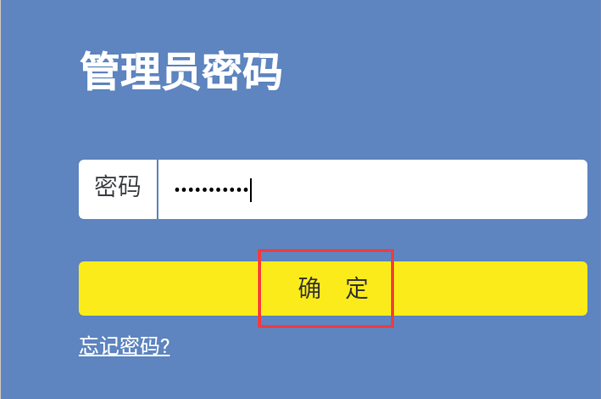 管理员密码

密码 ••••••••••

确 定

忘记密码?